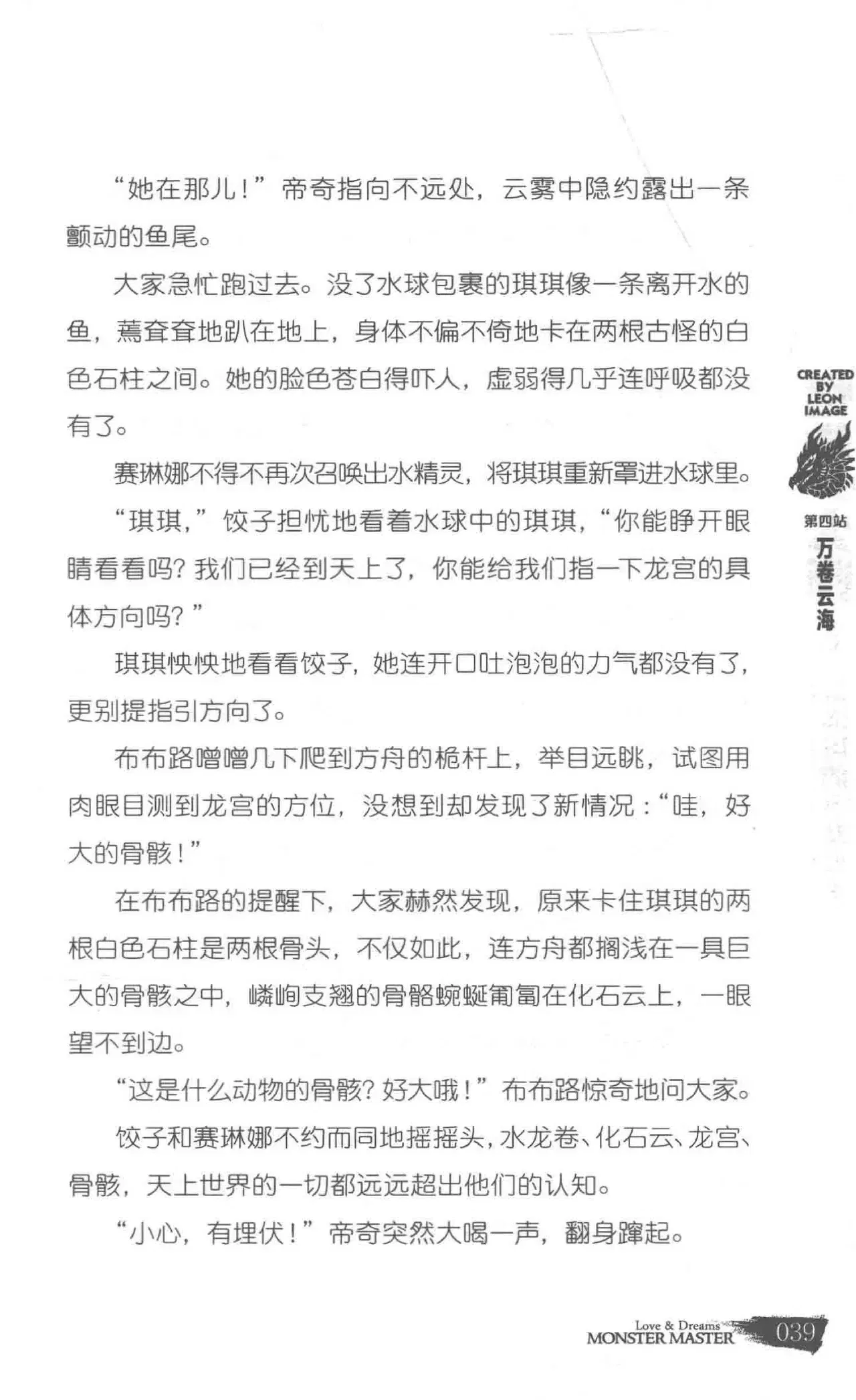 “她在那儿！”帝奇指向不远处，云雾中隐约露出一条颤动的鱼尾。

大家急忙跑过去。没了水球包裹的琪琪像一条离开水的鱼，蔫耷耷地趴在地上，身体不偏不倚地卡在两根古怪的白色石柱之间。她的脸色苍白得吓人，虚弱得几乎连呼吸都没有了。

赛琳娜不得不再次召唤出水精灵，将琪琪重新罩进水球里。

“琪琪，”饺子担忧地看着水球中的琪琪，“你能睁开眼睛看看吗？我们已经到天上了，你能给我们指一下龙宫的具体方向吗？”

琪琪怏怏地看看饺子，她连开口吐泡泡的力气都没有了，更别提指引方向了。

布布路噌噌几下爬到方舟的桅杆上，举目远眺，试图用肉眼目测到龙宫的方位，没想到却发现了新情况：“哇，好大的骨骸！”

在布布路的提醒下，大家赫然发现，原来卡住琪琪的两根白色石柱是两根骨头，不仅如此，连方舟都搁浅在一具巨大的骨骸之中，嶙峋支翘的骨骼蜿蜒匍匐在化石云上，一眼望不到边。

“这是什么动物的骨骸？好大哦！”布布路惊奇地问大家。

饺子和赛琳娜不约而同地摇摇头，水龙卷、化石云、龙宫、骨骸，天上世界的一切都远远超出他们的认知。

“小心，有埋伏！”帝奇突然大喝一声，翻身蹿起。

CREATED BY LEON IMAGE

第四站 万卷云海

Love & Dreams MONSTER MASTER 039